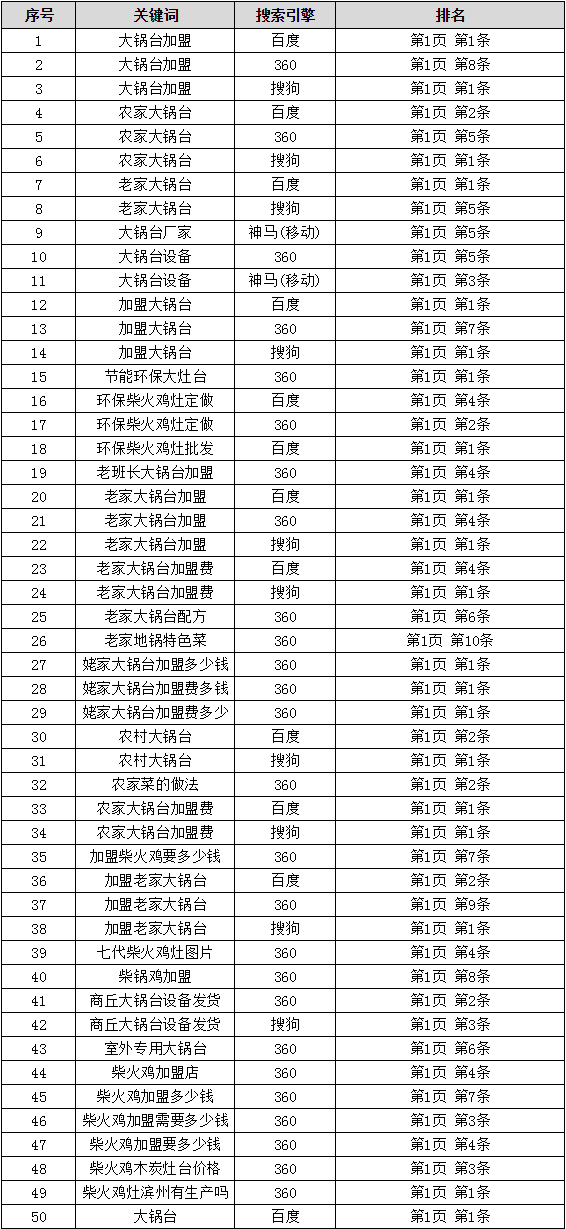 | 序号 | 关键词 | 搜索引擎 | 排名 |
|---|---|---|---|
| 1 | 大锅台加盟 | 百度 | 第1页 第1条 |
| 2 | 大锅台加盟 | 360 | 第1页 第8条 |
| 3 | 大锅台加盟 | 搜狗 | 第1页 第1条 |
| 4 | 农家大锅台 | 百度 | 第1页 第2条 |
| 5 | 农家大锅台 | 360 | 第1页 第5条 |
| 6 | 农家大锅台 | 搜狗 | 第1页 第1条 |
| 7 | 老家大锅台 | 百度 | 第1页 第1条 |
| 8 | 老家大锅台 | 搜狗 | 第1页 第5条 |
| 9 | 大锅台厂家 | 神马(移动) | 第1页 第5条 |
| 10 | 大锅台设备 | 360 | 第1页 第5条 |
| 11 | 大锅台设备 | 神马(移动) | 第1页 第3条 |
| 12 | 加盟大锅台 | 百度 | 第1页 第1条 |
| 13 | 加盟大锅台 | 360 | 第1页 第7条 |
| 14 | 加盟大锅台 | 搜狗 | 第1页 第1条 |
| 15 | 节能环保大灶台 | 360 | 第1页 第1条 |
| 16 | 环保柴火鸡灶定做 | 百度 | 第1页 第4条 |
| 17 | 环保柴火鸡灶定做 | 360 | 第1页 第2条 |
| 18 | 环保柴火鸡灶批发 | 百度 | 第1页 第1条 |
| 19 | 老班长大锅台加盟 | 360 | 第1页 第4条 |
| 20 | 老家大锅台加盟 | 百度 | 第1页 第1条 |
| 21 | 老家大锅台加盟 | 360 | 第1页 第4条 |
| 22 | 老家大锅台加盟 | 搜狗 | 第1页 第1条 |
| 23 | 老家大锅台加盟费 | 百度 | 第1页 第4条 |
| 24 | 老家大锅台加盟费 | 搜狗 | 第1页 第1条 |
| 25 | 老家大锅台配方 | 360 | 第1页 第6条 |
| 26 | 老家地锅特色菜 | 360 | 第1页 第10条 |
| 27 | 姥家大锅台加盟多少钱 | 360 | 第1页 第1条 |
| 28 | 姥家大锅台加盟费多钱 | 360 | 第1页 第1条 |
| 29 | 姥家大锅台加盟费多少 | 360 | 第1页 第1条 |
| 30 | 农村大锅台 | 百度 | 第1页 第2条 |
| 31 | 农村大锅台 | 搜狗 | 第1页 第1条 |
| 32 | 农家菜的做法 | 360 | 第1页 第2条 |
| 33 | 农家大锅台加盟费 | 百度 | 第1页 第1条 |
| 34 | 农家大锅台加盟费 | 搜狗 | 第1页 第1条 |
| 35 | 加盟柴火鸡要多少钱 | 360 | 第1页 第7条 |
| 36 | 加盟老家大锅台 | 百度 | 第1页 第2条 |
| 37 | 加盟老家大锅台 | 360 | 第1页 第9条 |
| 38 | 加盟老家大锅台 | 搜狗 | 第1页 第1条 |
| 39 | 七代柴火鸡灶图片 | 360 | 第1页 第4条 |
| 40 | 柴锅鸡加盟 | 360 | 第1页 第8条 |
| 41 | 商丘大锅台设备发货 | 360 | 第1页 第2条 |
| 42 | 商丘大锅台设备发货 | 搜狗 | 第1页 第3条 |
| 43 | 室外专用大锅台 | 360 | 第1页 第6条 |
| 44 | 柴火鸡加盟店 | 360 | 第1页 第1条 |
| 45 | 柴火鸡加盟多少钱 | 360 | 第1页 第7条 |
| 46 | 柴火鸡加盟需要多少钱 | 360 | 第1页 第3条 |
| 47 | 柴火鸡加盟要多少钱 | 360 | 第1页 第4条 |
| 48 | 柴火鸡木炭灶台价格 | 360 | 第1页 第3条 |
| 49 | 柴火鸡灶滨州有生产吗 | 360 | 第1页 第1条 |
| 50 | 大锅台 | 百度 | 第1页 第1条 |